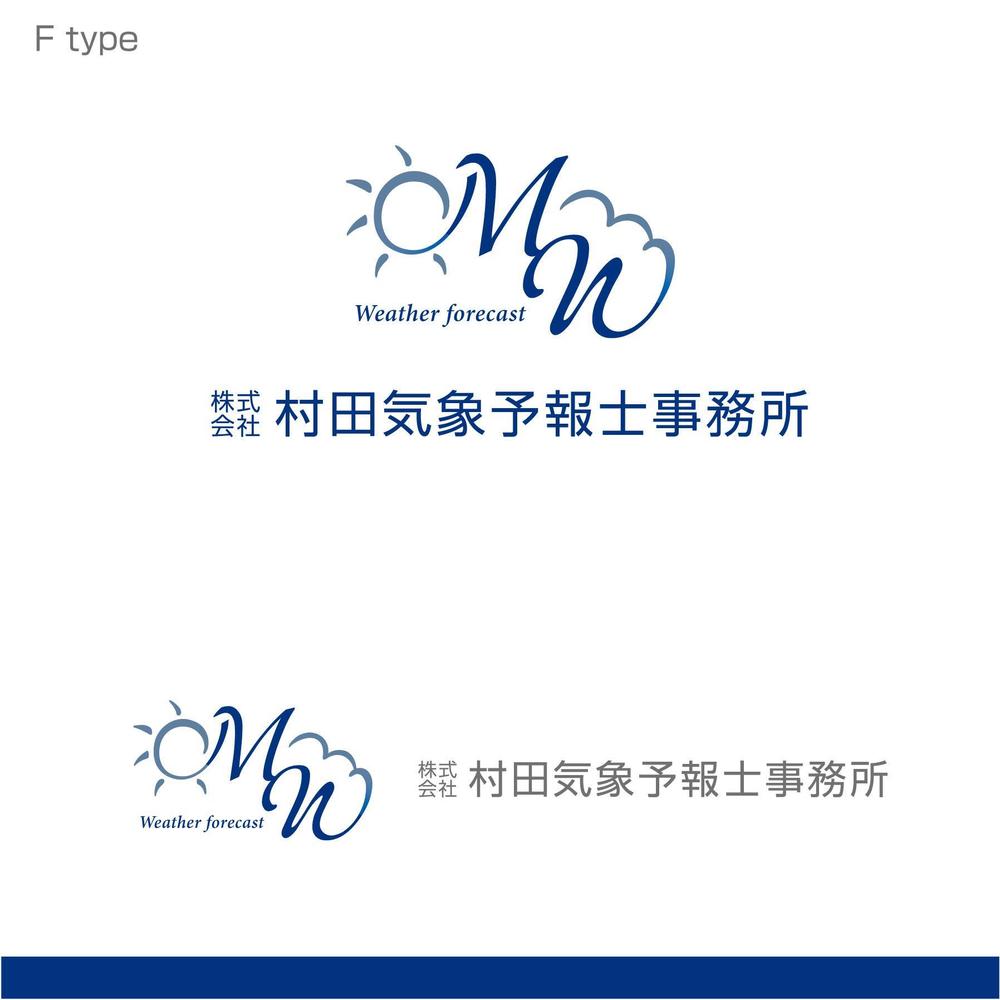 F type

MW
Weather forecast

株式会社 村田気象予報士事務所

MW
Weather forecast

株式会社 村田気象予報士事務所